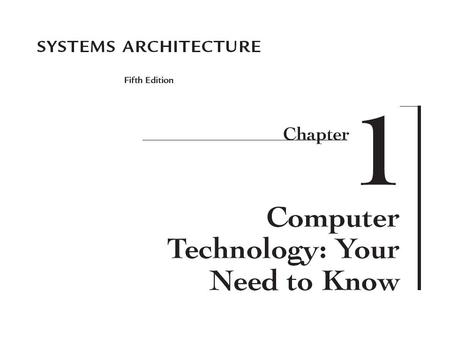 SYSTEMS ARCHITECTURE

Fifth Edition

Chapter 1

Computer Technology: Your Need to Know